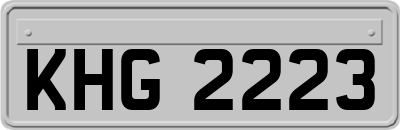 KHG 2223